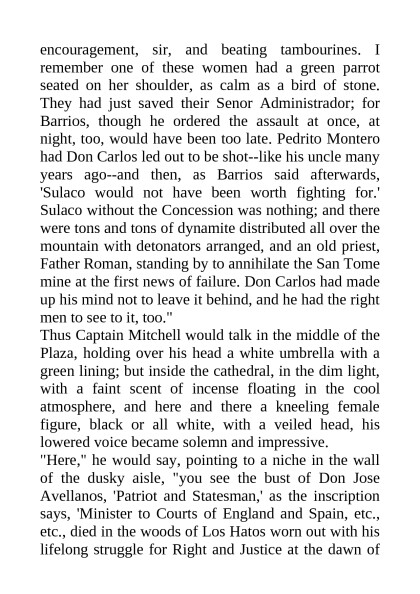 encouragement, sir, and beating tambourines. I remember one of these women had a green parrot seated on her shoulder, as calm as a bird of stone. They had just saved their Senor Administrador; for Barrios, though he ordered the assault at once, at night, too, would have been too late. Pedrito Montero had Don Carlos led out to be shot--like his uncle many years ago--and then, as Barrios said afterwards, 'Sulaco would not have been worth fighting for.' Sulaco without the Concession was nothing; and there were tons and tons of dynamite distributed all over the mountain with detonators arranged, and an old priest, Father Roman, standing by to annihilate the San Tome mine at the first news of failure. Don Carlos had made up his mind not to leave it behind, and he had the right men to see to it, too."

Thus Captain Mitchell would talk in the middle of the Plaza, holding over his head a white umbrella with a green lining; but inside the cathedral, in the dim light, with a faint scent of incense floating in the cool atmosphere, and here and there a kneeling female figure, black or all white, with a veiled head, his lowered voice became solemn and impressive.

"Here," he would say, pointing to a niche in the wall of the dusky aisle, "you see the bust of Don Jose Avellanos, 'Patriot and Statesman,' as the inscription says, 'Minister to Courts of England and Spain, etc., etc., died in the woods of Los Hatos worn out with his lifelong struggle for Right and Justice at the dawn of